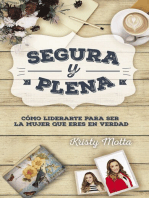 SEGURA
y
PLENA

CÓMO LIDERARTE PARA SER LA MUJER QUE ERES EN VERDAD

Kristy Motta